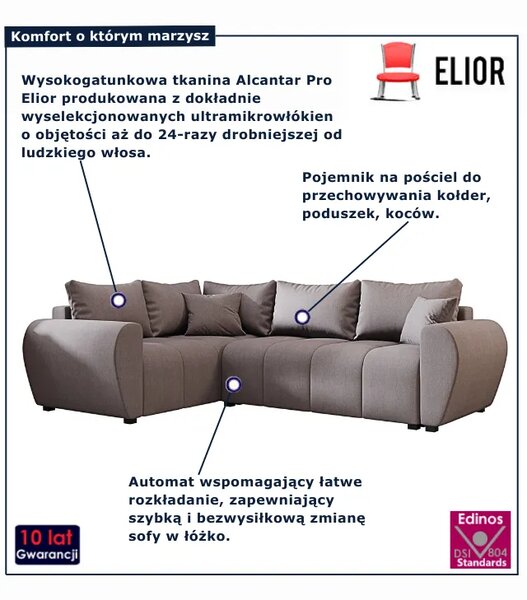 Komfort o którym marzysz

ELIOR

Wysokogatunkowa tkanina Alcantar Pro Elior produkowana z dokładnie wyselekcjonowanych ultramikrowłókien o objętości aż do 24-razy drobniejszej od ludzkiego włosa.

Pojemnik na pościel do przechowywania kołder, poduszek, koców.

Automat wspomagający łatwe rozkładanie, zapewniający szybką i bezwysiłkową zmianę sofy w łóżko.

10 lat
Gwarancji

Edinos
DSI 804
Standards